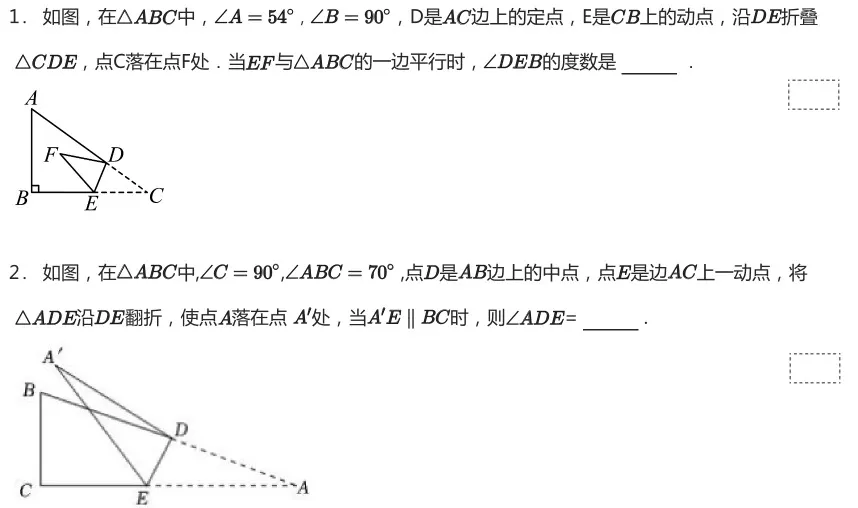 1．如图，在$\triangle ABC$中，$\angle A=54°$，$\angle B=90°$，D是$AC$边上的定点，E是$CB$上的动点，沿$DE$折叠$\triangle CDE$，点C落在点F处．当$EF$与$\triangle ABC$的一边平行时，$\angle DEB$的度数是____．

A
F
D
B
E
C

2．如图，在$\triangle ABC$中,$\angle C=90°$,$\angle ABC=70°$,点$D$是$AB$边上的中点，点$E$是边$AC$上一动点，将$\triangle ADE$沿$DE$翻折，使点$A$落在点$A'$处，当$A'E \parallel BC$时，则$\angle ADE$=____．

A'
B
D
C
E
A